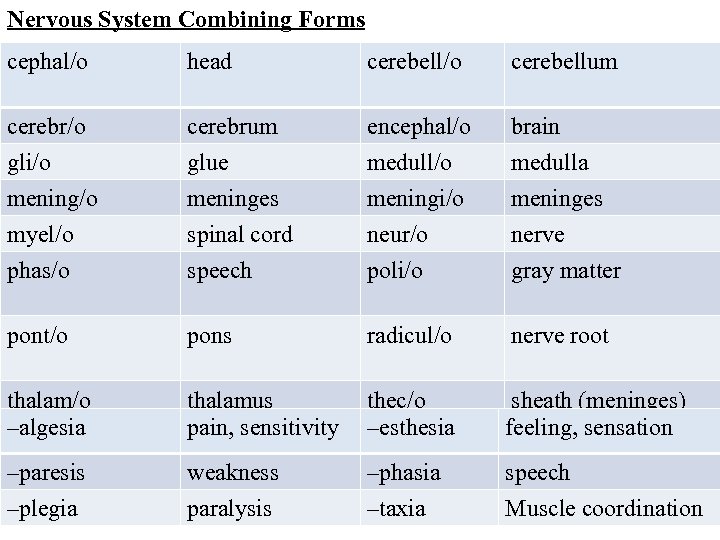 Nervous System Combining Forms

| cephal/o | head | cerebell/o | cerebellum |
|---|---|---|---|
| cerebr/o | cerebrum | encephal/o | brain |
| gli/o | glue | medull/o | medulla |
| mening/o | meninges | meningi/o | meninges |
| myel/o | spinal cord | neur/o | nerve |
| phas/o | speech | poli/o | gray matter |
| pont/o | pons | radicul/o | nerve root |
| thalam/o | thalamus | thec/o | sheath (meninges) |
| –algesia | pain, sensitivity | –esthesia | feeling, sensation |
| –paresis | weakness | –phasia | speech |
| –plegia | paralysis | –taxia | Muscle coordination |